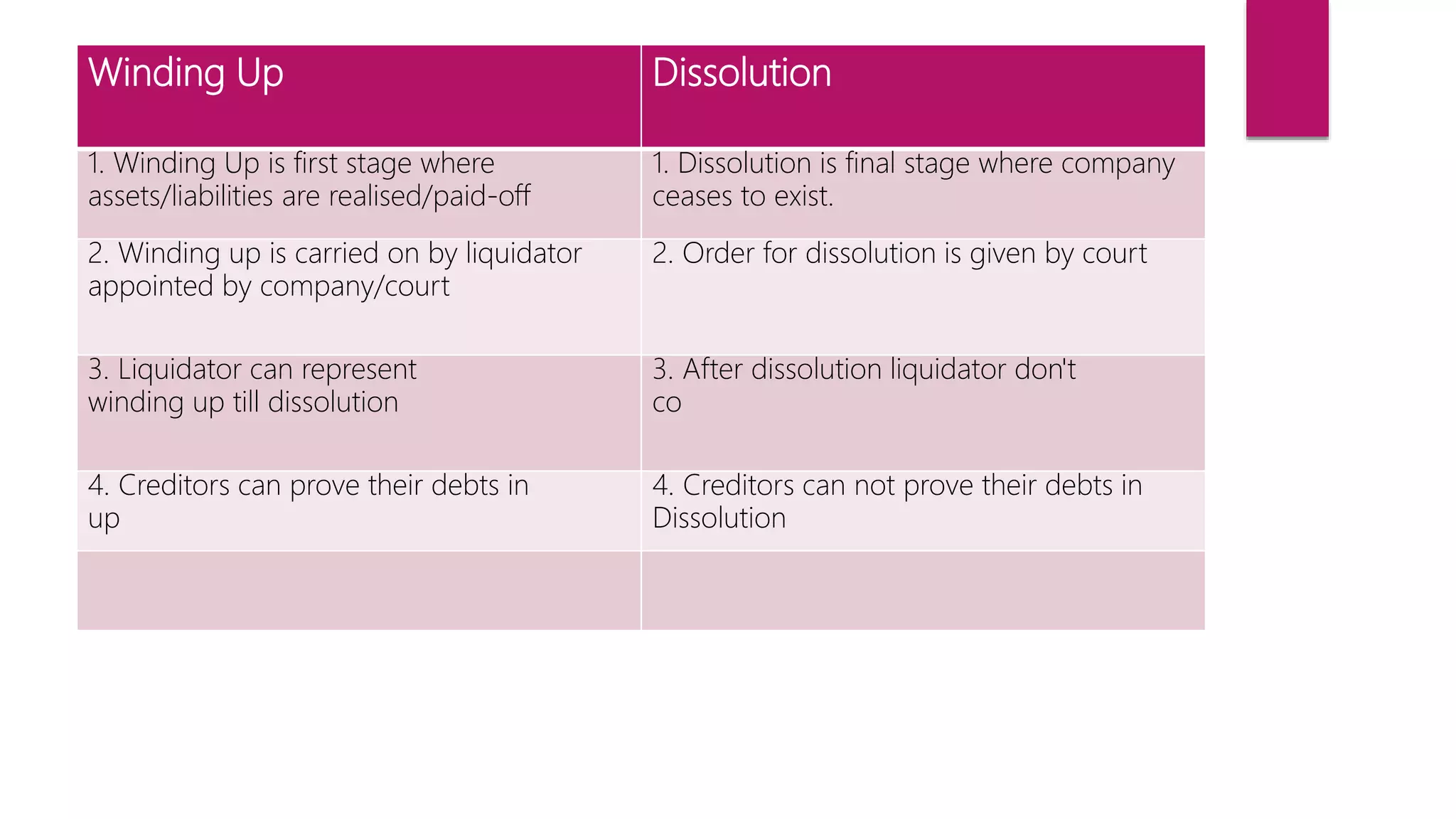 | Winding Up | Dissolution |
|---|---|
| 1. Winding Up is first stage where assets/liabilities are realised/paid-off | 1. Dissolution is final stage where company ceases to exist. |
| 2. Winding up is carried on by liquidator appointed by company/court | 2. Order for dissolution is given by court |
| 3. Liquidator can represent winding up till dissolution | 3. After dissolution liquidator don't co |
| 4. Creditors can prove their debts in up | 4. Creditors can not prove their debts in Dissolution |
| | |